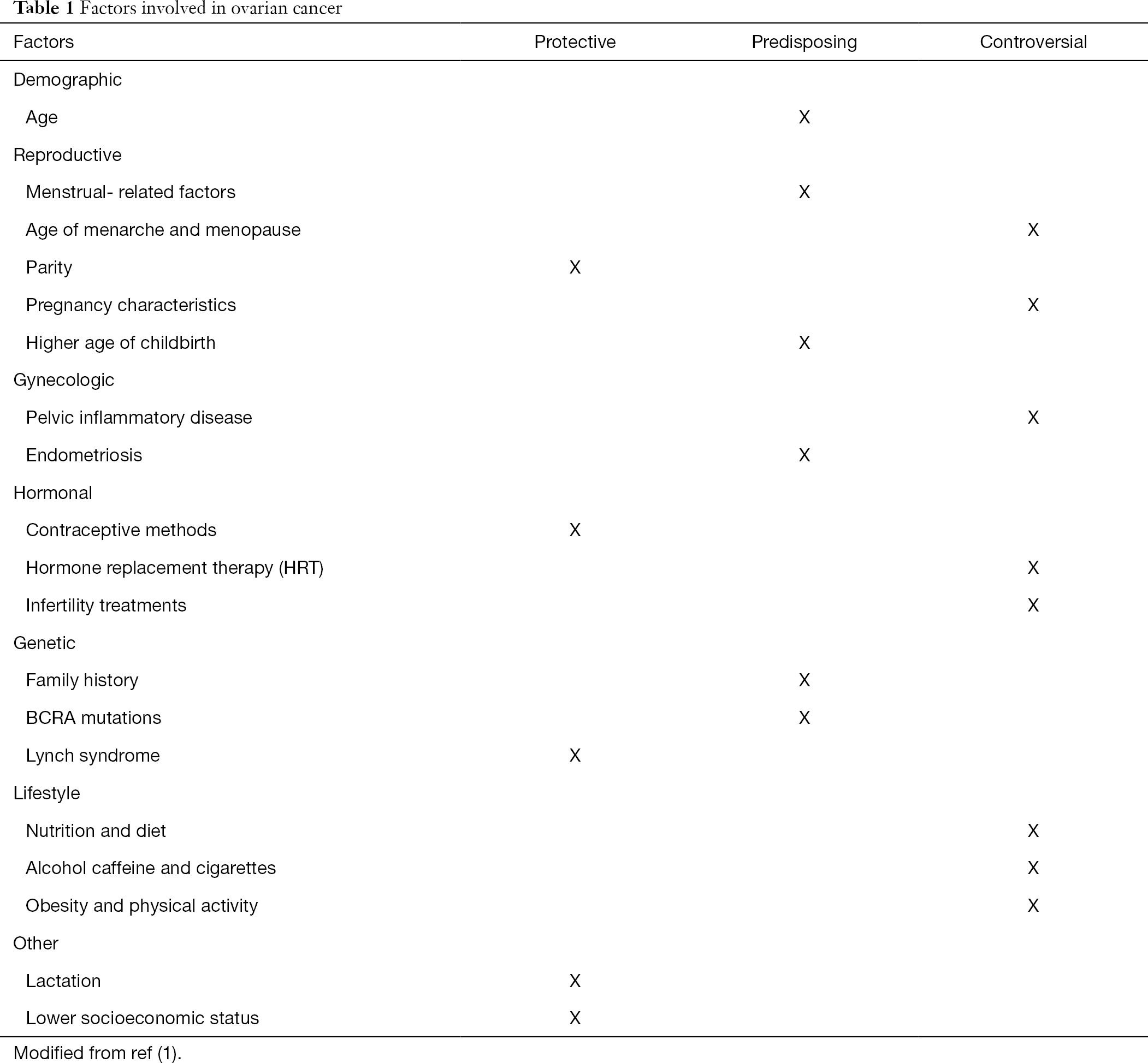 Table 1 Factors involved in ovarian cancer

| Factors | Protective | Predisposing | Controversial |
|---|---|---|---|
| Demographic | | | |
| Age | | X | |
| Reproductive | | | |
| Menstrual- related factors | | X | |
| Age of menarche and menopause | | | X |
| Parity | X | | |
| Pregnancy characteristics | | | X |
| Higher age of childbirth | | X | |
| Gynecologic | | | |
| Pelvic inflammatory disease | | | X |
| Endometriosis | | X | |
| Hormonal | | | |
| Contraceptive methods | X | | |
| Hormone replacement therapy (HRT) | | | X |
| Infertility treatments | | | X |
| Genetic | | | |
| Family history | | X | |
| BCRA mutations | | X | |
| Lynch syndrome | X | | |
| Lifestyle | | | |
| Nutrition and diet | | | X |
| Alcohol caffeine and cigarettes | | | X |
| Obesity and physical activity | | | X |
| Other | | | |
| Lactation | X | | |
| Lower socioeconomic status | X | | |

Modified from ref (1).